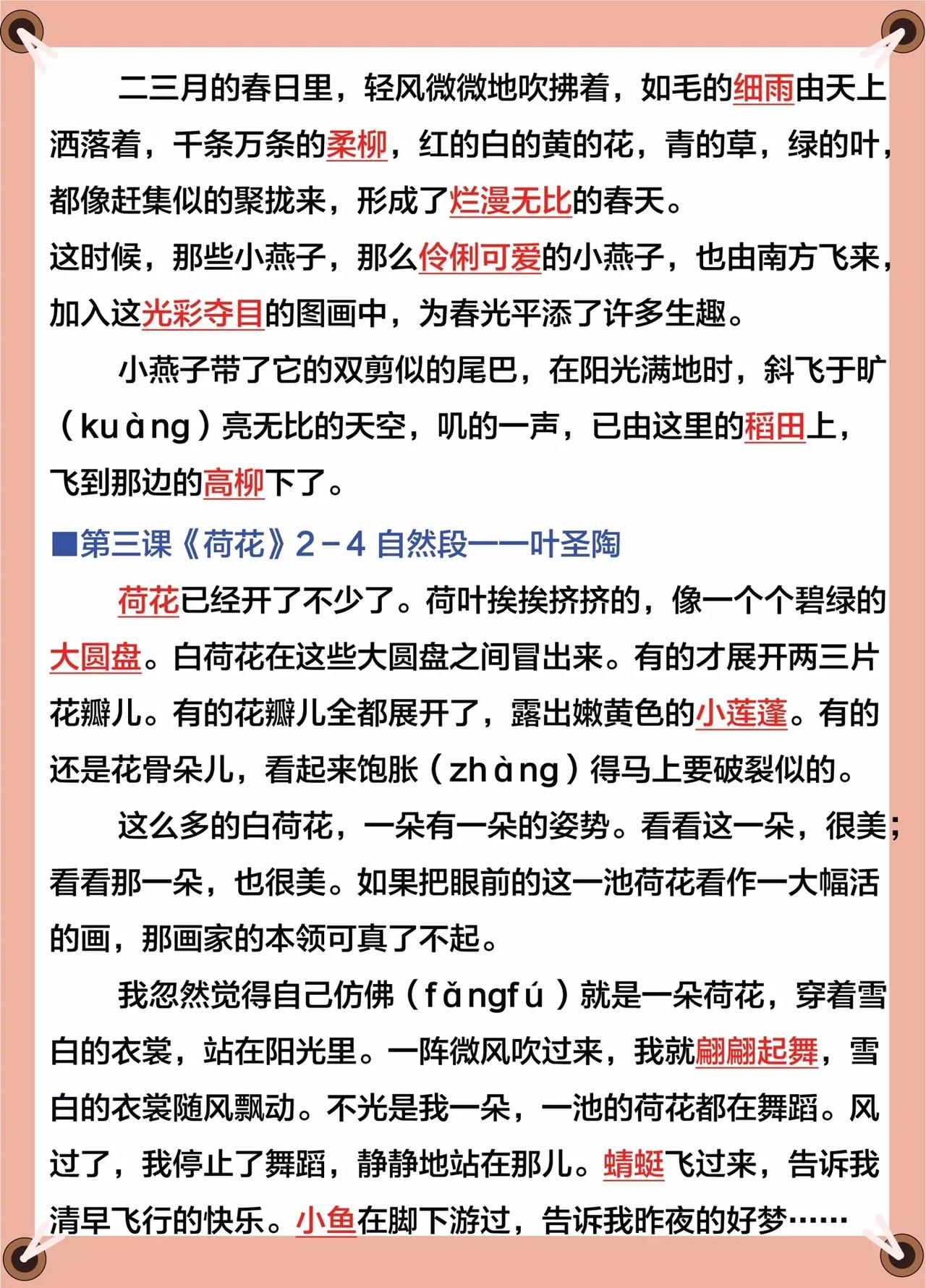 二三月的春日里，轻风微微地吹拂着，如毛的细雨由天上洒落着，千条万条的柔柳，红的白的黄的花，青的草，绿的叶，都像赶集似的聚拢来，形成了烂漫无比的春天。

这时候，那些小燕子，那么伶俐可爱的小燕子，也由南方飞来，加入这光彩夺目的图画中，为春光平添了许多生趣。

小燕子带了它的双剪似的尾巴，在阳光满地时，斜飞于旷（kuàng）亮无比的天空，叽的一声，已由这里的稻田上，飞到那边的高柳下了。

■第三课《荷花》2－4 自然段——叶圣陶

荷花已经开了不少了。荷叶挨挨挤挤的，像一个个碧绿的大圆盘。白荷花在这些大圆盘之间冒出来。有的才展开两三片花瓣儿。有的花瓣儿全都展开了，露出嫩黄色的小莲蓬。有的还是花骨朵儿，看起来饱胀（zhàng）得马上要破裂似的。

这么多的白荷花，一朵有一朵的姿势。看看这一朵，很美；看看那一朵，也很美。如果把眼前的这一池荷花看作一大幅活的画，那画家的本领可真了不起。

我忽然觉得自己仿佛（fǎngfú）就是一朵荷花，穿着雪白的衣裳，站在阳光里。一阵微风吹过来，我就翩翩起舞，雪白的衣裳随风飘动。不光是我一朵，一池的荷花都在舞蹈。风过了，我停止了舞蹈，静静地站在那儿。蜻蜓飞过来，告诉我清早飞行的快乐。小鱼在脚下游过，告诉我昨夜的好梦……